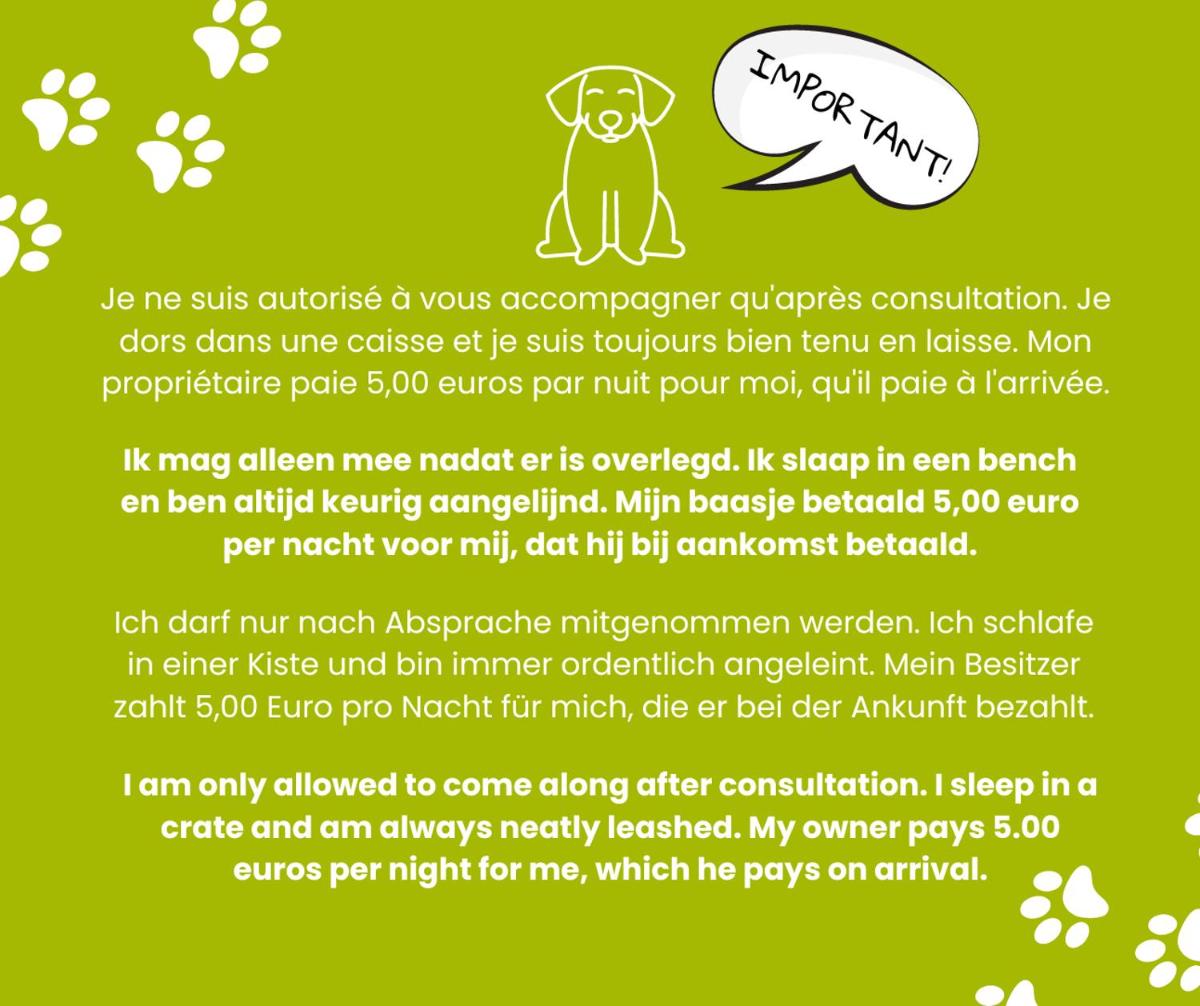 IMPORTANT!

Je ne suis autorisé à vous accompagner qu'après consultation. Je dors dans une caisse et je suis toujours bien tenu en laisse. Mon propriétaire paie 5,00 euros par nuit pour moi, qu'il paie à l'arrivée.

Ik mag alleen mee nadat er is overlegd. Ik slaap in een bench en ben altijd keurig aangelijnd. Mijn baasje betaald 5,00 euro per nacht voor mij, dat hij bij aankomst betaald.

Ich darf nur nach Absprache mitgenommen werden. Ich schlafe in einer Kiste und bin immer ordentlich angeleint. Mein Besitzer zahlt 5,00 Euro pro Nacht für mich, die er bei der Ankunft bezahlt.

I am only allowed to come along after consultation. I sleep in a crate and am always neatly leashed. My owner pays 5.00 euros per night for me, which he pays on arrival.